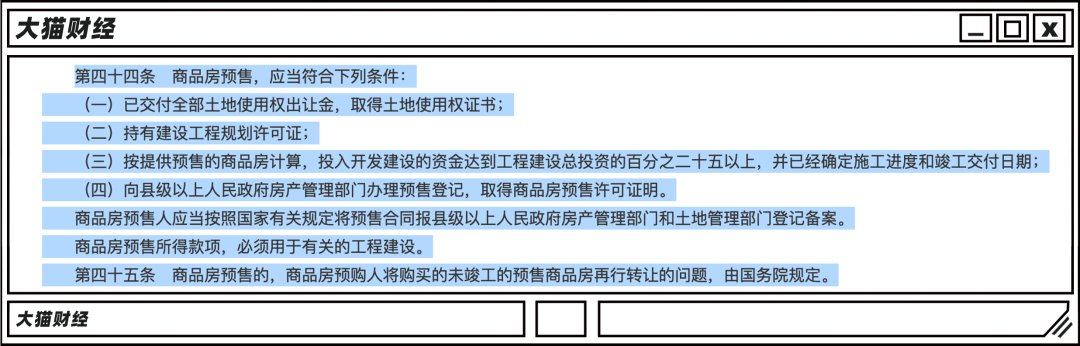 大猫财经

第四十四条　商品房预售，应当符合下列条件：

（一）已交付全部土地使用权出让金，取得土地使用权证书；

（二）持有建设工程规划许可证；

（三）按提供预售的商品房计算，投入开发建设的资金达到工程建设总投资的百分之二十五以上，并已经确定施工进度和竣工交付日期；

（四）向县级以上人民政府房产管理部门办理预售登记，取得商品房预售许可证明。

商品房预售人应当按照国家有关规定将预售合同报县级以上人民政府房产管理部门和土地管理部门登记备案。

商品房预售所得款项，必须用于有关的工程建设。

第四十五条　商品房预售的，商品房预购人将购买的未竣工的预售商品房再行转让的问题，由国务院规定。

大猫财经